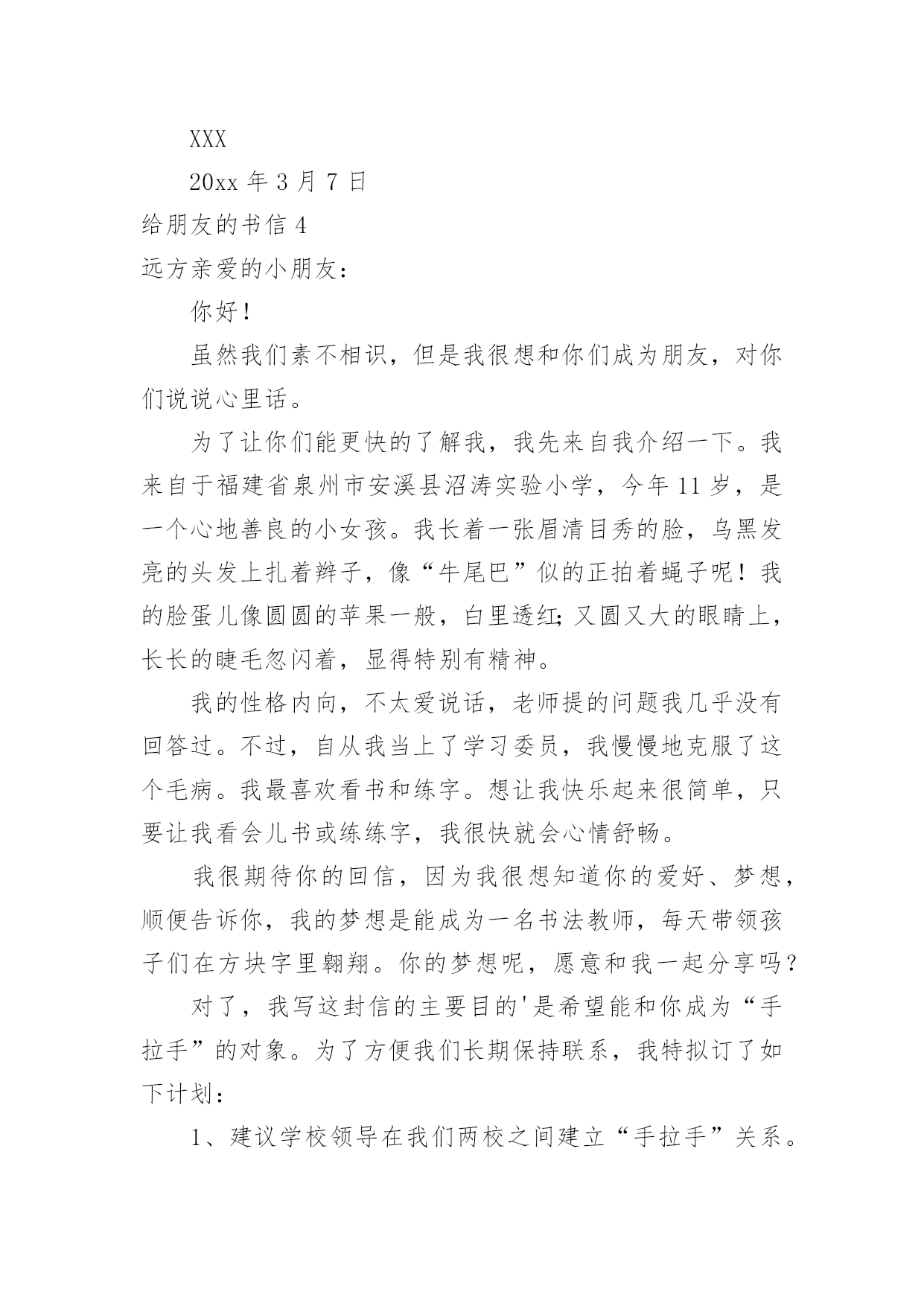 XXX

20xx 年 3 月 7 日

给朋友的书信 4

远方亲爱的小朋友：

你好！

虽然我们素不相识，但是我很想和你们成为朋友，对你们说说心里话。

为了让你们能更快的了解我，我先来自我介绍一下。我来自于福建省泉州市安溪县沼涛实验小学，今年 11 岁，是一个心地善良的小女孩。我长着一张眉清目秀的脸，乌黑发亮的头发上扎着辫子，像“牛尾巴”似的正拍着蝇子呢！我的脸蛋儿像圆圆的苹果一般，白里透红;又圆又大的眼睛上，长长的睫毛忽闪着，显得特别有精神。

我的性格内向，不太爱说话，老师提的问题我几乎没有回答过。不过，自从我当上了学习委员，我慢慢地克服了这个毛病。我最喜欢看书和练字。想让我快乐起来很简单，只要让我看会儿书或练练字，我很快就会心情舒畅。

我很期待你的回信，因为我很想知道你的爱好、梦想，顺便告诉你，我的梦想是能成为一名书法教师，每天带领孩子们在方块字里翱翔。你的梦想呢，愿意和我一起分享吗？

对了，我写这封信的主要目的'是希望能和你成为“手拉手”的对象。为了方便我们长期保持联系，我特拟订了如下计划：

1、建议学校领导在我们两校之间建立“手拉手”关系。